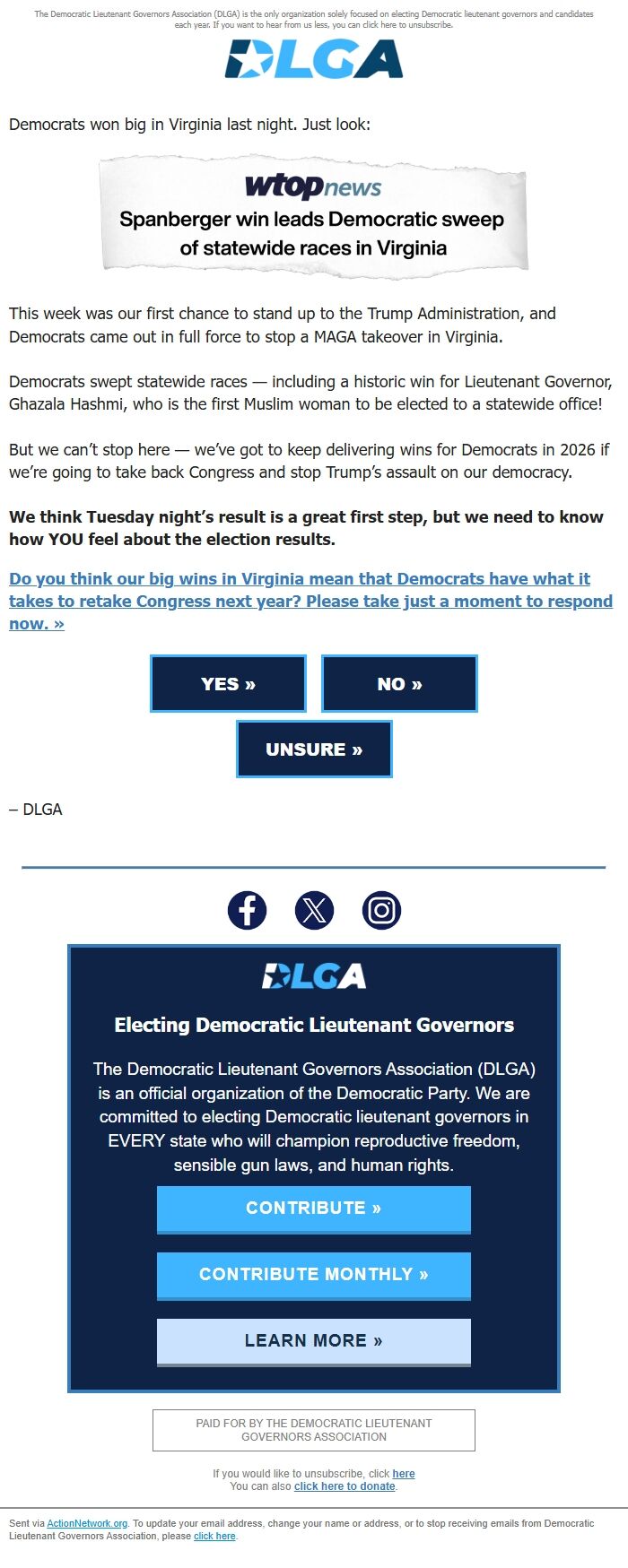 The Democratic Lieutenant Governors Association (DLGA) is the only organization solely focused on electing Democratic lieutenant governors and candidates each year. If you want to hear from us less, you can click here to unsubscribe.

DLGA

Democrats won big in Virginia last night. Just look:

wtopnews
Spanberger win leads Democratic sweep of statewide races in Virginia

This week was our first chance to stand up to the Trump Administration, and Democrats came out in full force to stop a MAGA takeover in Virginia.

Democrats swept statewide races — including a historic win for Lieutenant Governor, Ghazala Hashmi, who is the first Muslim woman to be elected to a statewide office!

But we can't stop here — we've got to keep delivering wins for Democrats in 2026 if we're going to take back Congress and stop Trump's assault on our democracy.

We think Tuesday night's result is a great first step, but we need to know how YOU feel about the election results.

Do you think our big wins in Virginia mean that Democrats have what it takes to retake Congress next year? Please take just a moment to respond now. »

YES »

NO »

UNSURE »

– DLGA

DLGA

Electing Democratic Lieutenant Governors

The Democratic Lieutenant Governors Association (DLGA) is an official organization of the Democratic Party. We are committed to electing Democratic lieutenant governors in EVERY state who will champion reproductive freedom, sensible gun laws, and human rights.

CONTRIBUTE »

CONTRIBUTE MONTHLY »

LEARN MORE »

PAID FOR BY THE DEMOCRATIC LIEUTENANT GOVERNORS ASSOCIATION

If you would like to unsubscribe, click here
You can also click here to donate.

Sent via ActionNetwork.org. To update your email address, change your name or address, or to stop receiving emails from Democratic Lieutenant Governors Association, please click here.